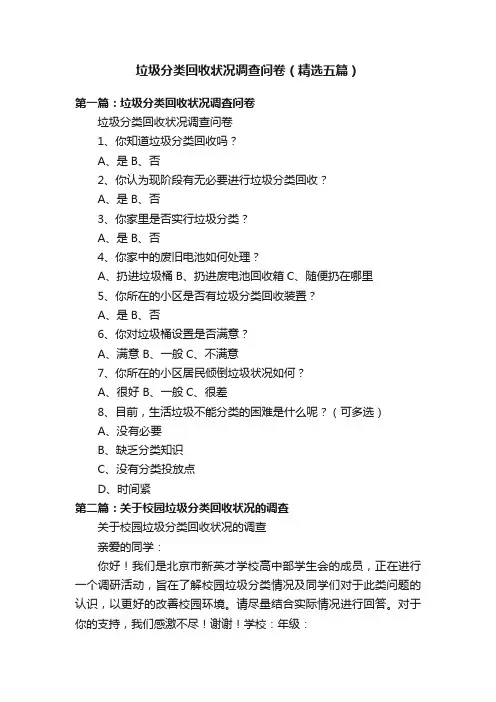 垃圾分类回收状况调查问卷（精选五篇）

第一篇：垃圾分类回收状况调查问卷

垃圾分类回收状况调查问卷

1、你知道垃圾分类回收吗？

A、是 B、否

2、你认为现阶段有无必要进行垃圾分类回收？

A、是 B、否

3、你家里是否实行垃圾分类？

A、是 B、否

4、你家中的废旧电池如何处理？

A、扔进垃圾桶 B、扔进废电池回收箱 C、随便扔在哪里

5、你所在的小区是否有垃圾分类回收装置？

A、是 B、否

6、你对垃圾桶设置是否满意？

A、满意 B、一般 C、不满意

7、你所在的小区居民倾倒垃圾状况如何？

A、很好 B、一般 C、很差

8、目前，生活垃圾不能分类的困难是什么呢？（可多选）

A、没有必要

B、缺乏分类知识

C、没有分类投放点

D、时间紧

第二篇：关于校园垃圾分类回收状况的调查

关于校园垃圾分类回收状况的调查

亲爱的同学：

你好！我们是北京市新英才学校高中部学生会的成员，正在进行一个调研活动，旨在了解校园垃圾分类情况及同学们对于此类问题的认识，以更好的改善校园环境。请尽量结合实际情况进行回答。对于你的支持，我们感激不尽！谢谢！学校：年级：